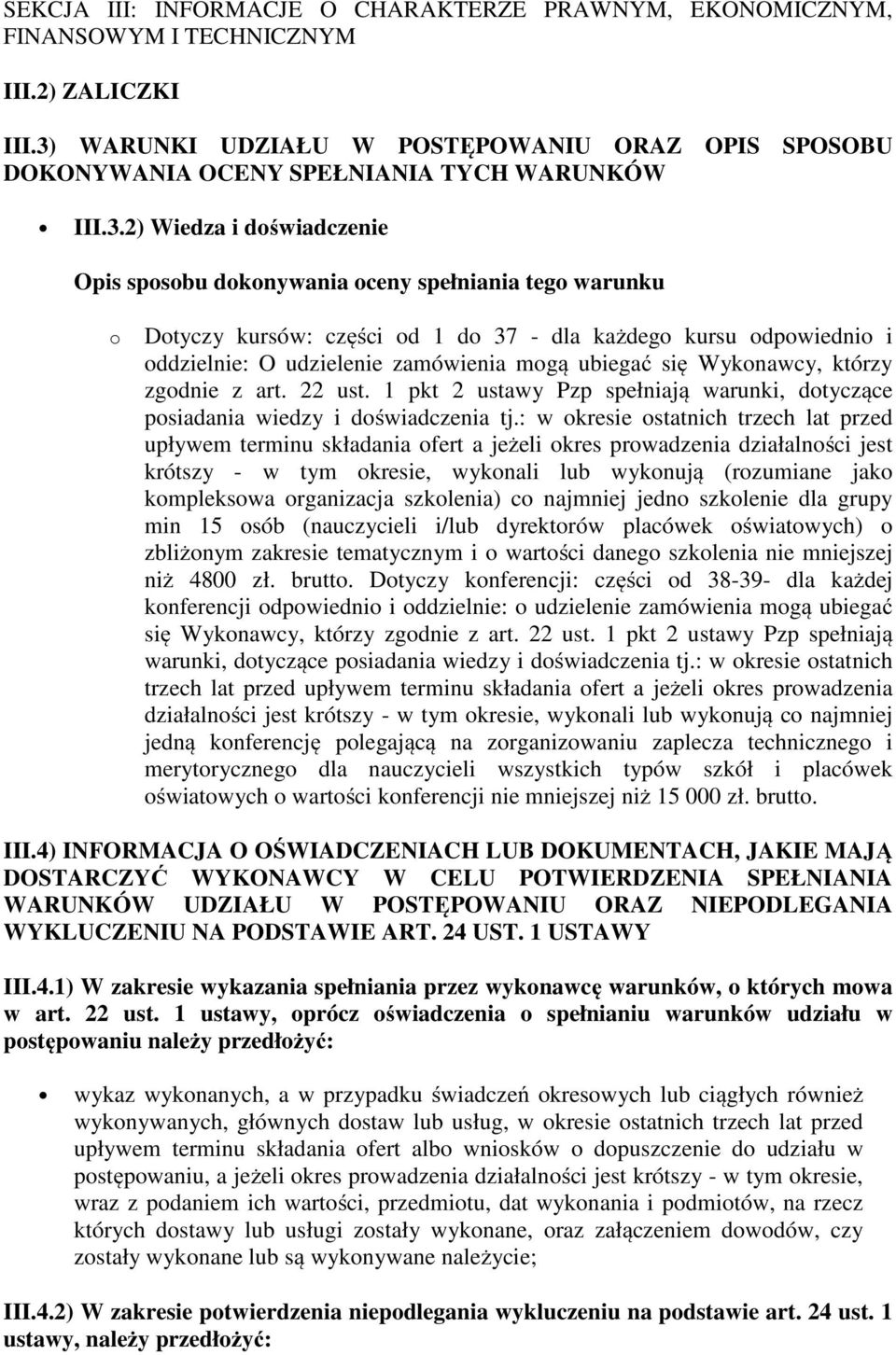 SEKCJA III: INFORMACJE O CHARAKTERZE PRAWNYM, EKONOMICZNYM, FINANSOWYM I TECHNICZNYM

III.2) ZALICZKI

III.3) WARUNKI UDZIAŁU W POSTĘPOWANIU ORAZ OPIS SPOSOBU DOKONYWANIA OCENY SPEŁNIANIA TYCH WARUNKÓW

• III.3.2) Wiedza i doświadczenie

Opis sposobu dokonywania oceny spełniania tego warunku

o Dotyczy kursów: części od 1 do 37 - dla każdego kursu odpowiednio i oddzielnie: O udzielenie zamówienia mogą ubiegać się Wykonawcy, którzy zgodnie z art. 22 ust. 1 pkt 2 ustawy Pzp spełniają warunki, dotyczące posiadania wiedzy i doświadczenia tj.: w okresie ostatnich trzech lat przed upływem terminu składania ofert a jeżeli okres prowadzenia działalności jest krótszy - w tym okresie, wykonali lub wykonują (rozumiane jako kompleksowa organizacja szkolenia) co najmniej jedno szkolenie dla grupy min 15 osób (nauczycieli i/lub dyrektorów placówek oświatowych) o zbliżonym zakresie tematycznym i o wartości danego szkolenia nie mniejszej niż 4800 zł. brutto. Dotyczy konferencji: części od 38-39- dla każdej konferencji odpowiednio i oddzielnie: o udzielenie zamówienia mogą ubiegać się Wykonawcy, którzy zgodnie z art. 22 ust. 1 pkt 2 ustawy Pzp spełniają warunki, dotyczące posiadania wiedzy i doświadczenia tj.: w okresie ostatnich trzech lat przed upływem terminu składania ofert a jeżeli okres prowadzenia działalności jest krótszy - w tym okresie, wykonali lub wykonują co najmniej jedną konferencję polegającą na zorganizowaniu zaplecza technicznego i merytorycznego dla nauczycieli wszystkich typów szkół i placówek oświatowych o wartości konferencji nie mniejszej niż 15 000 zł. brutto.

III.4) INFORMACJA O OŚWIADCZENIACH LUB DOKUMENTACH, JAKIE MAJĄ DOSTARCZYĆ WYKONAWCY W CELU POTWIERDZENIA SPEŁNIANIA WARUNKÓW UDZIAŁU W POSTĘPOWANIU ORAZ NIEPODLEGANIA WYKLUCZENIU NA PODSTAWIE ART. 24 UST. 1 USTAWY

III.4.1) W zakresie wykazania spełniania przez wykonawcę warunków, o których mowa w art. 22 ust. 1 ustawy, oprócz oświadczenia o spełnianiu warunków udziału w postępowaniu należy przedłożyć:

• wykaz wykonanych, a w przypadku świadczeń okresowych lub ciągłych również wykonywanych, głównych dostaw lub usług, w okresie ostatnich trzech lat przed upływem terminu składania ofert albo wniosków o dopuszczenie do udziału w postępowaniu, a jeżeli okres prowadzenia działalności jest krótszy - w tym okresie, wraz z podaniem ich wartości, przedmiotu, dat wykonania i podmiotów, na rzecz których dostawy lub usługi zostały wykonane, oraz załączeniem dowodów, czy zostały wykonane lub są wykonywane należycie;

III.4.2) W zakresie potwierdzenia niepodlegania wykluczeniu na podstawie art. 24 ust. 1 ustawy, należy przedłożyć: